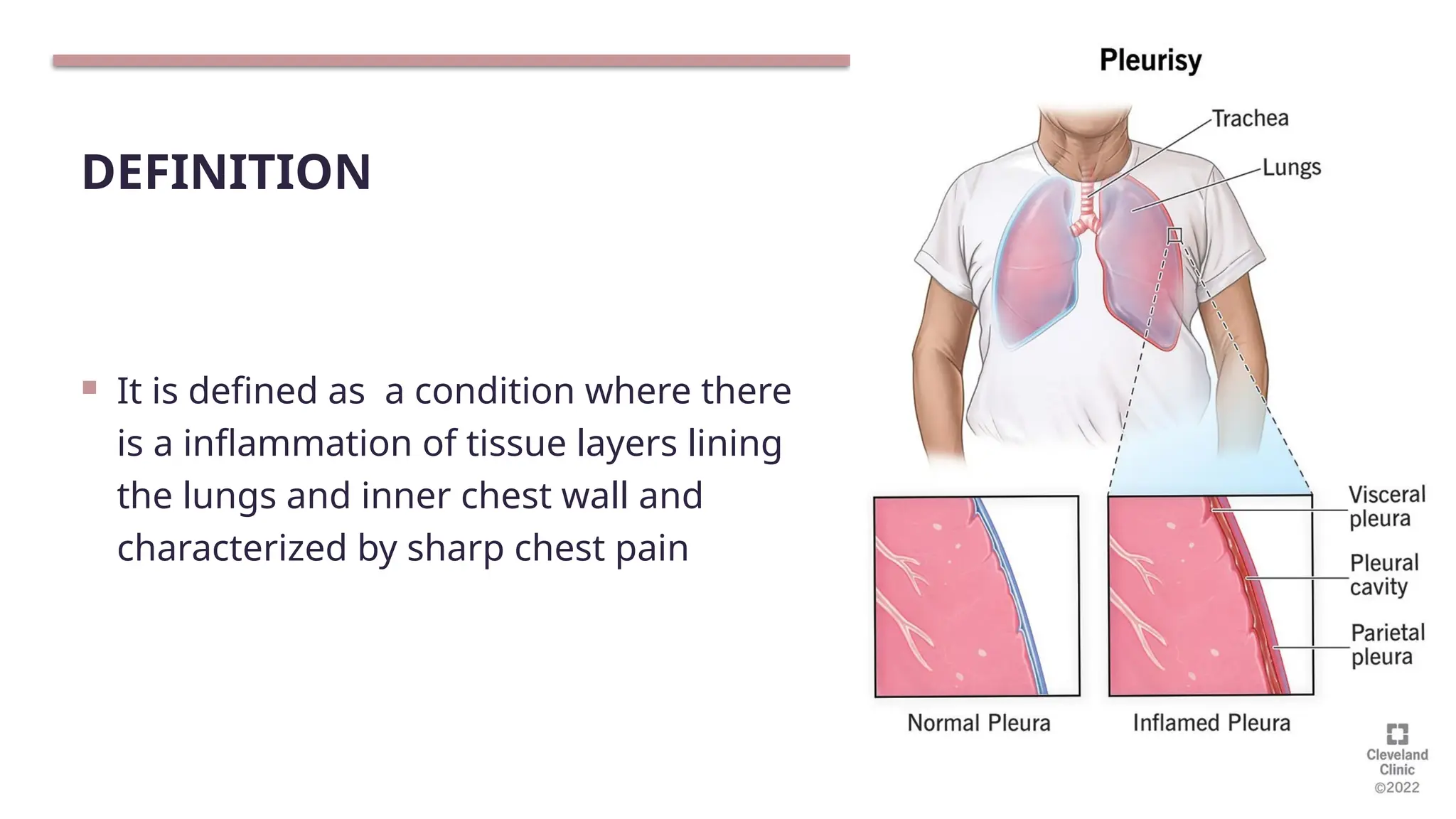 DEFINITION

▪ It is defined as a condition where there is a inflammation of tissue layers lining the lungs and inner chest wall and characterized by sharp chest pain

Pleurisy

Trachea

Lungs

Visceral pleura

Pleural cavity

Parietal pleura

Normal Pleura

Inflamed Pleura

Cleveland Clinic
©2022